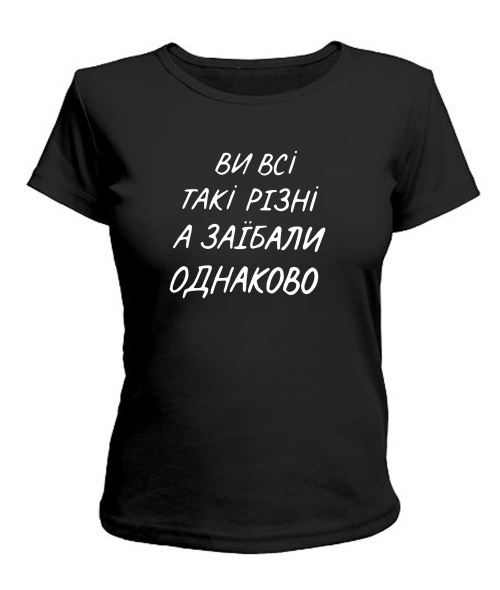 ВИ ВСІ
ТАКІ РІЗНІ
А ЗАЇБАЛИ
ОДНАКОВО